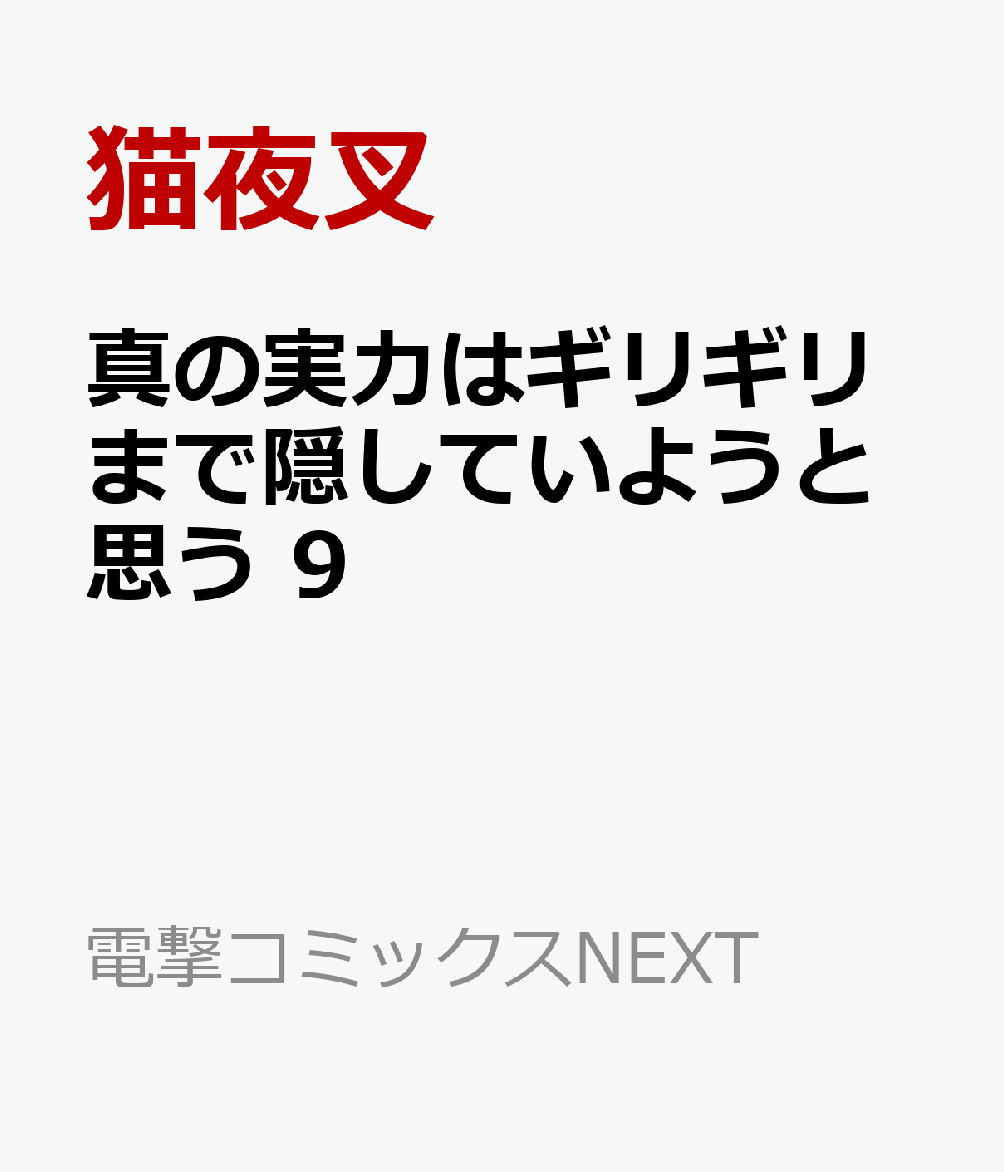 猫夜叉

真の実力はギリギリまで隠していようと思う 9

電撃コミックスNEXT